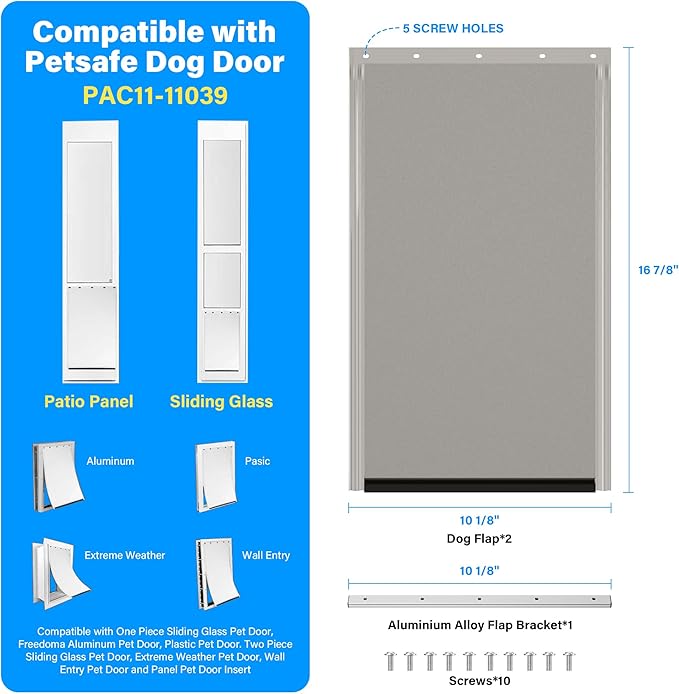 Compatible with Petsafe Dog Door
PAC11-11039

Patio Panel

Sliding Glass

Aluminum

Pasic

Extreme Weather

Wall Entry

Compatible with One Piece Sliding Glass Pet Door, Freedoma Aluminum Pet Door, Plastic Pet Door. Two Piece Sliding Glass Pet Door, Extreme Weather Pet Door, Wall Entry Pet Door and Panel Pet Door Insert

5 SCREW HOLES

16 7/8"

10 1/8"

Dog Flap*2

10 1/8"

Aluminium Alloy Flap Bracket*1

Screws*10